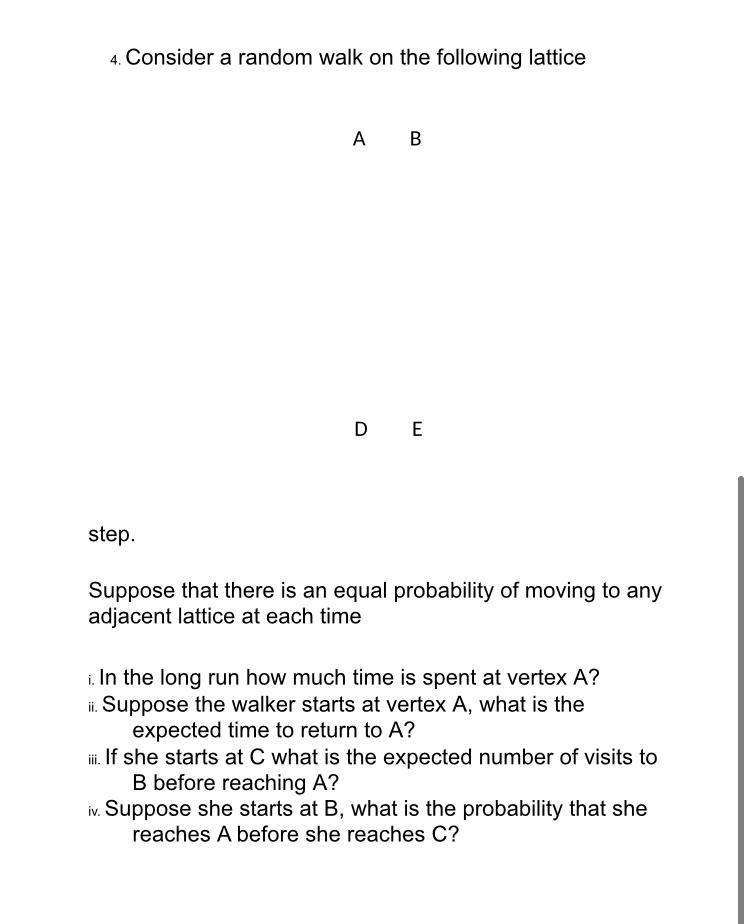 4. Consider a random walk on the following lattice

A B

D E

step.

Suppose that there is an equal probability of moving to any adjacent lattice at each time

i. In the long run how much time is spent at vertex A?
ii. Suppose the walker starts at vertex A, what is the expected time to return to A?
iii. If she starts at C what is the expected number of visits to B before reaching A?
iv. Suppose she starts at B, what is the probability that she reaches A before she reaches C?